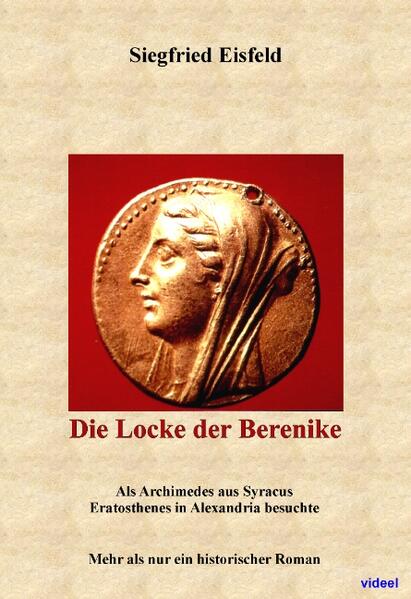 Siegfried Eisfeld

Die Locke der Berenike

Als Archimedes aus Syracus
Eratosthenes in Alexandria besuchte

Mehr als nur ein historischer Roman

videel